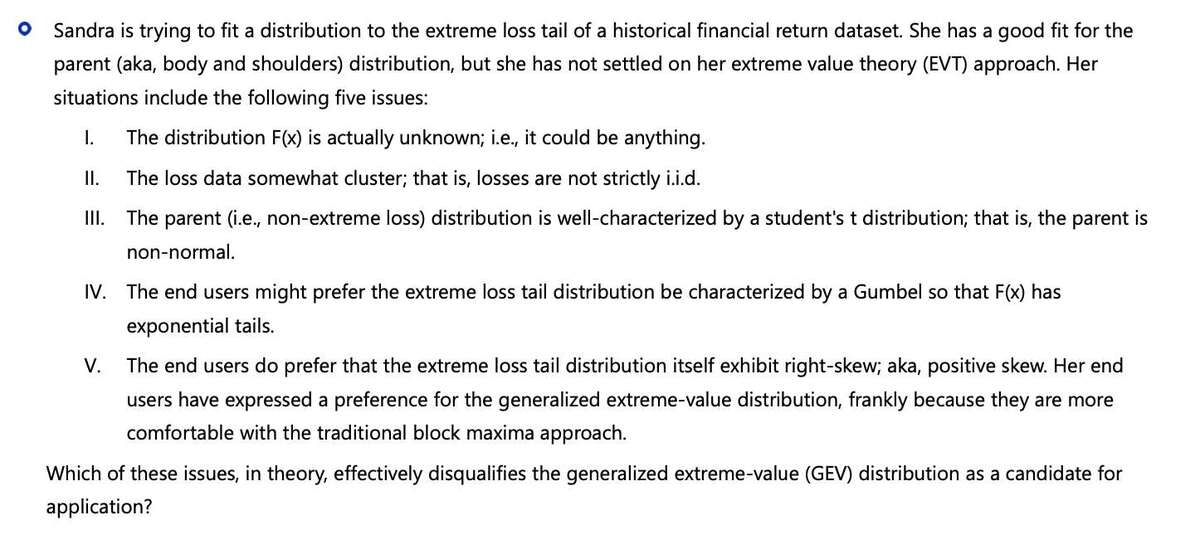 Sandra is trying to fit a distribution to the extreme loss tail of a historical financial return dataset. She has a good fit for the parent (aka, body and shoulders) distribution, but she has not settled on her extreme value theory (EVT) approach. Her situations include the following five issues:

I. The distribution F(x) is actually unknown; i.e., it could be anything.

II. The loss data somewhat cluster; that is, losses are not strictly i.i.d.

III. The parent (i.e., non-extreme loss) distribution is well-characterized by a student's t distribution; that is, the parent is non-normal.

IV. The end users might prefer the extreme loss tail distribution be characterized by a Gumbel so that F(x) has exponential tails.

V. The end users do prefer that the extreme loss tail distribution itself exhibit right-skew; aka, positive skew. Her end users have expressed a preference for the generalized extreme-value distribution, frankly because they are more comfortable with the traditional block maxima approach.

Which of these issues, in theory, effectively disqualifies the generalized extreme-value (GEV) distribution as a candidate for application?